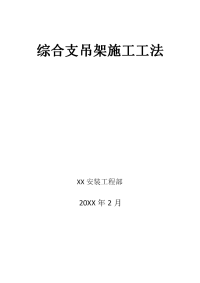 综合支吊架施工工法

XX 安装工程部

20XX 年 2 月